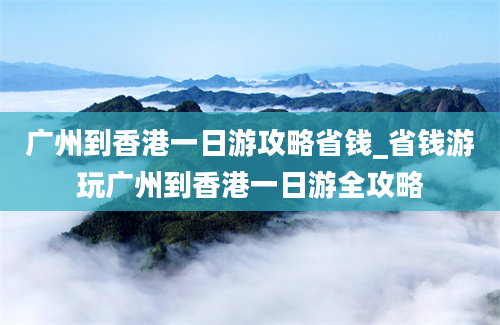 广州到香港一日游攻略省钱_省钱游玩广州到香港一日游全攻略